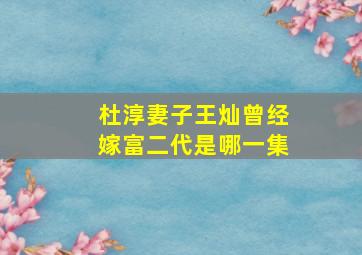 杜淳妻子王灿曾经嫁富二代是哪一集